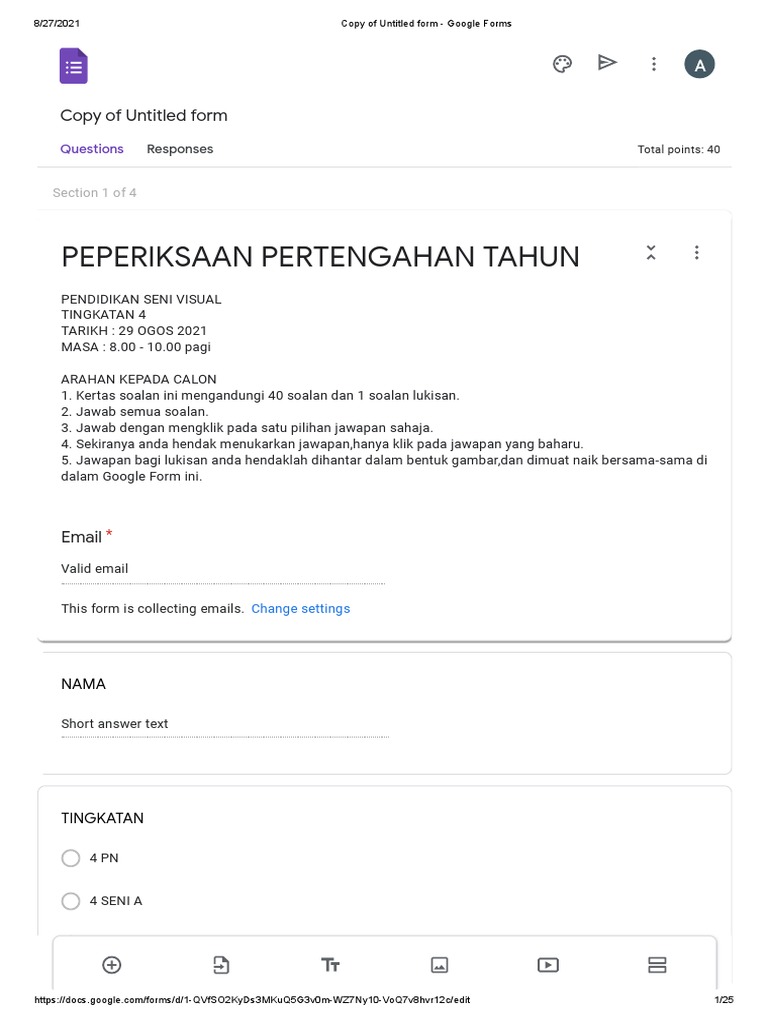 8/27/2021 Copy of Untitled form - Google Forms

A

Copy of Untitled form

Questions Responses Total points: 40

Section 1 of 4

PEPERIKSAAN PERTENGAHAN TAHUN

PENDIDIKAN SENI VISUAL
TINGKATAN 4
TARIKH : 29 OGOS 2021
MASA : 8.00 - 10.00 pagi

ARAHAN KEPADA CALON
1. Kertas soalan ini mengandungi 40 soalan dan 1 soalan lukisan.
2. Jawab semua soalan.
3. Jawab dengan mengklik pada satu pilihan jawapan sahaja.
4. Sekiranya anda hendak menukarkan jawapan,hanya klik pada jawapan yang baharu.
5. Jawapan bagi lukisan anda hendaklah dihantar dalam bentuk gambar,dan dimuat naik bersama-sama di dalam Google Form ini.

Email *

Valid email

This form is collecting emails. Change settings

NAMA

Short answer text

TINGKATAN

4 PN

4 SENI A

https://docs.google.com/forms/d/1-QVfSO2KyDs3MKuQ5G3v0m-WZ7Ny10-VoQ7v8hvr12c/edit 1/25